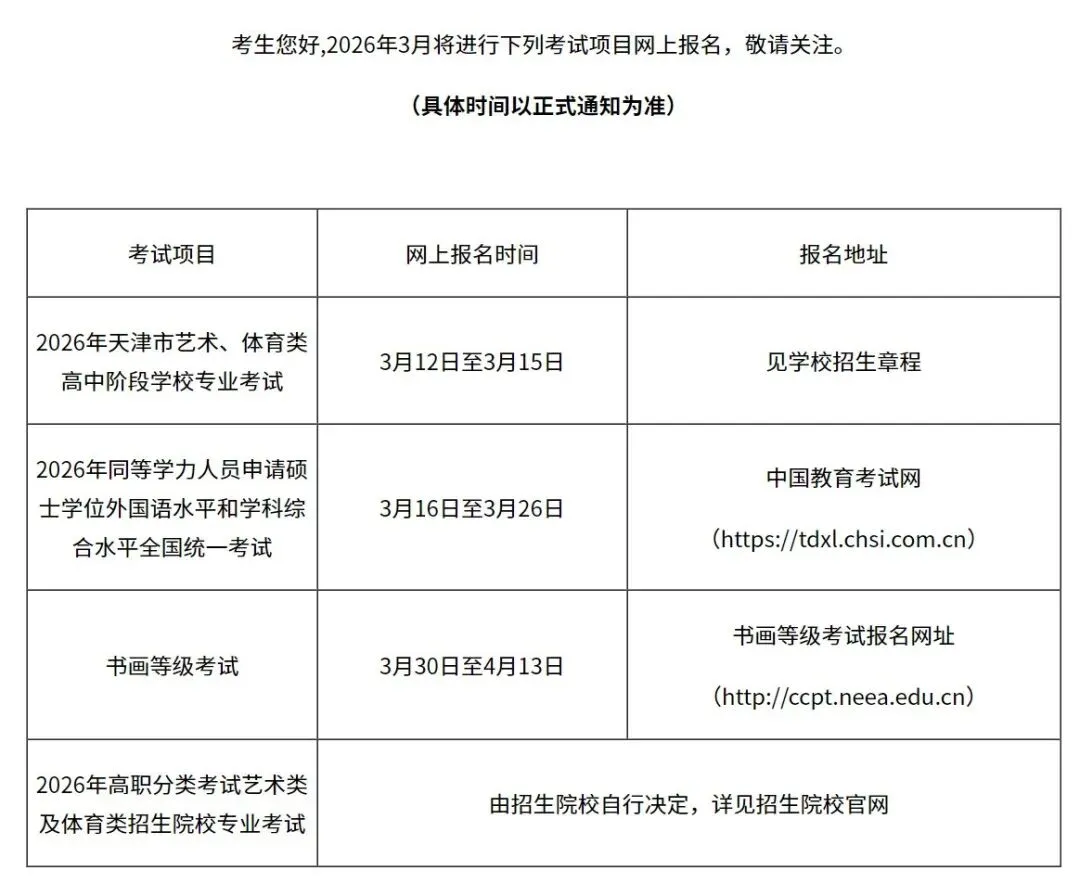 考生您好,2026年3月将进行下列考试项目网上报名，敬请关注。

（具体时间以正式通知为准）

| 考试项目 | 网上报名时间 | 报名地址 |
|---|---|---|
| 2026年天津市艺术、体育类高中阶段学校专业考试 | 3月12日至3月15日 | 见学校招生章程 |
| 2026年同等学力人员申请硕士学位外国语水平和学科综合水平全国统一考试 | 3月16日至3月26日 | 中国教育考试网（https://tdxl.chsi.com.cn） |
| 书画等级考试 | 3月30日至4月13日 | 书画等级考试报名网址（http://ccpt.neea.edu.cn） |
| 2026年高职分类考试艺术类及体育类招生院校专业考试 | 由招生院校自行决定，详见招生院校官网 | |